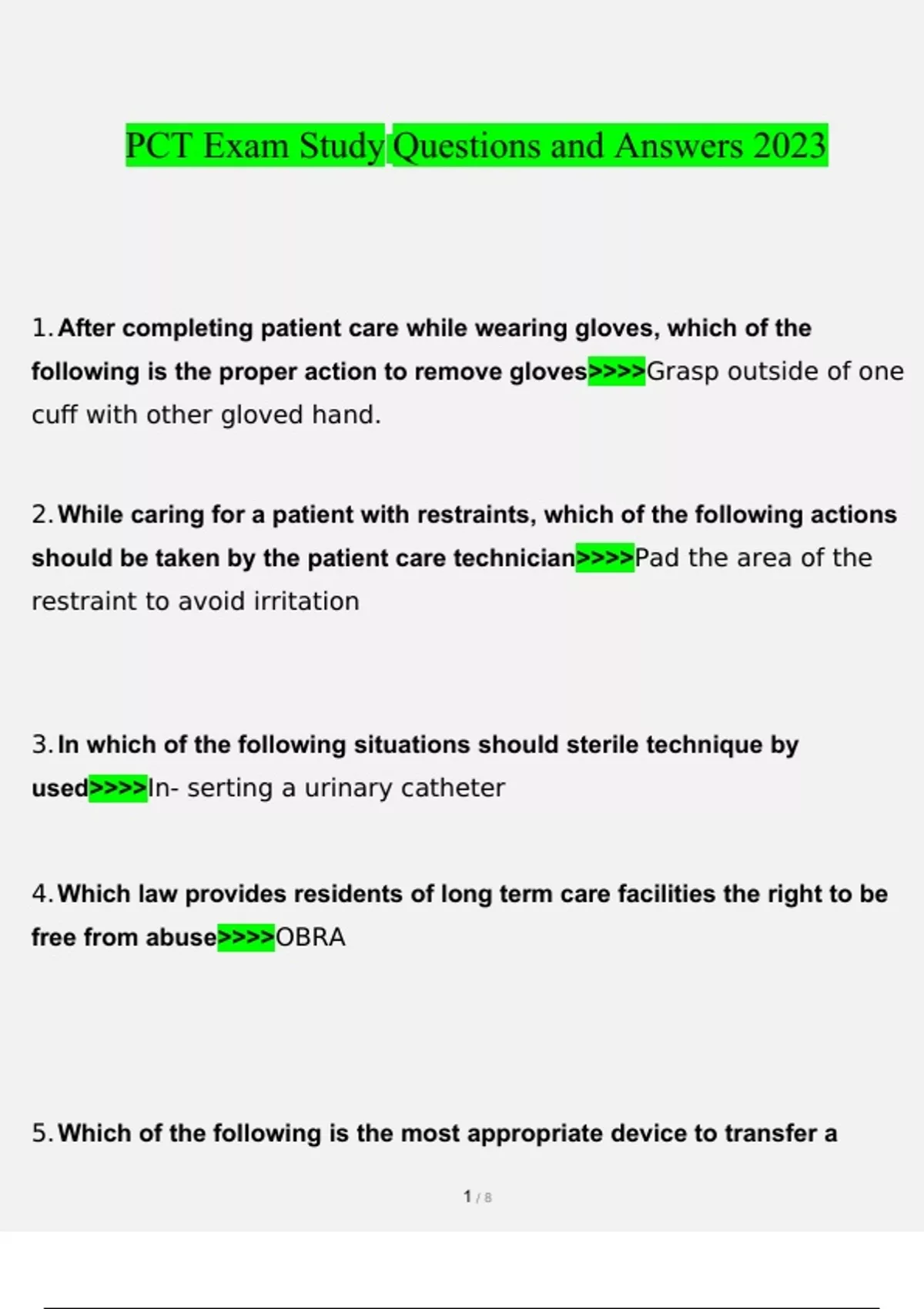 PCT Exam Study Questions and Answers 2023

1. After completing patient care while wearing gloves, which of the following is the proper action to remove gloves>>>>Grasp outside of one cuff with other gloved hand.

2. While caring for a patient with restraints, which of the following actions should be taken by the patient care technician>>>>Pad the area of the restraint to avoid irritation

3. In which of the following situations should sterile technique by used>>>>In- serting a urinary catheter

4. Which law provides residents of long term care facilities the right to be free from abuse>>>>OBRA

5. Which of the following is the most appropriate device to transfer a

1 / 8